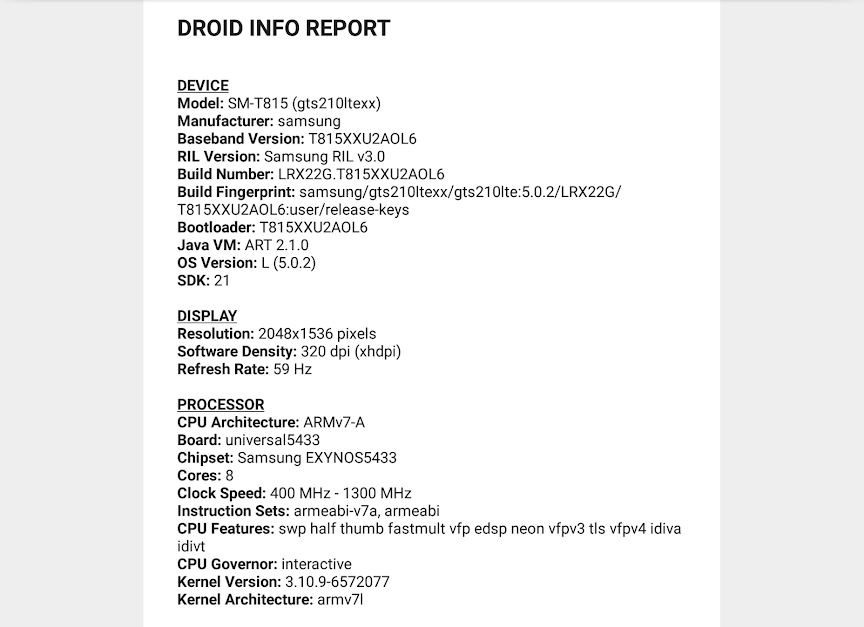 DROID INFO REPORT

DEVICE
Model: SM-T815 (gts210ltexx)
Manufacturer: samsung
Baseband Version: T815XXU2AOL6
RIL Version: Samsung RIL v3.0
Build Number: LRX22G.T815XXU2AOL6
Build Fingerprint: samsung/gts210ltexx/gts210lte:5.0.2/LRX22G/T815XXU2AOL6:user/release-keys
Bootloader: T815XXU2AOL6
Java VM: ART 2.1.0
OS Version: L (5.0.2)
SDK: 21

DISPLAY
Resolution: 2048x1536 pixels
Software Density: 320 dpi (xhdpi)
Refresh Rate: 59 Hz

PROCESSOR
CPU Architecture: ARMv7-A
Board: universal5433
Chipset: Samsung EXYNOS5433
Cores: 8
Clock Speed: 400 MHz - 1300 MHz
Instruction Sets: armeabi-v7a, armeabi
CPU Features: swp half thumb fastmult vfp edsp neon vfpv3 tls vfpv4 idiva idivt
CPU Governor: interactive
Kernel Version: 3.10.9-6572077
Kernel Architecture: armv7l